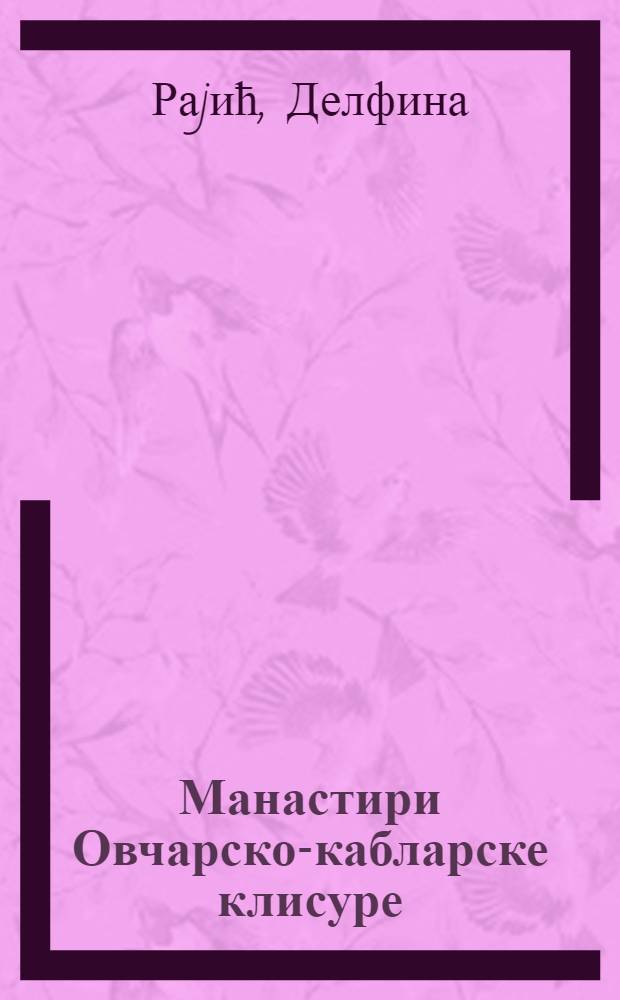 Рајић, Делфина

Манастири Овчарско-кабларске клисуре